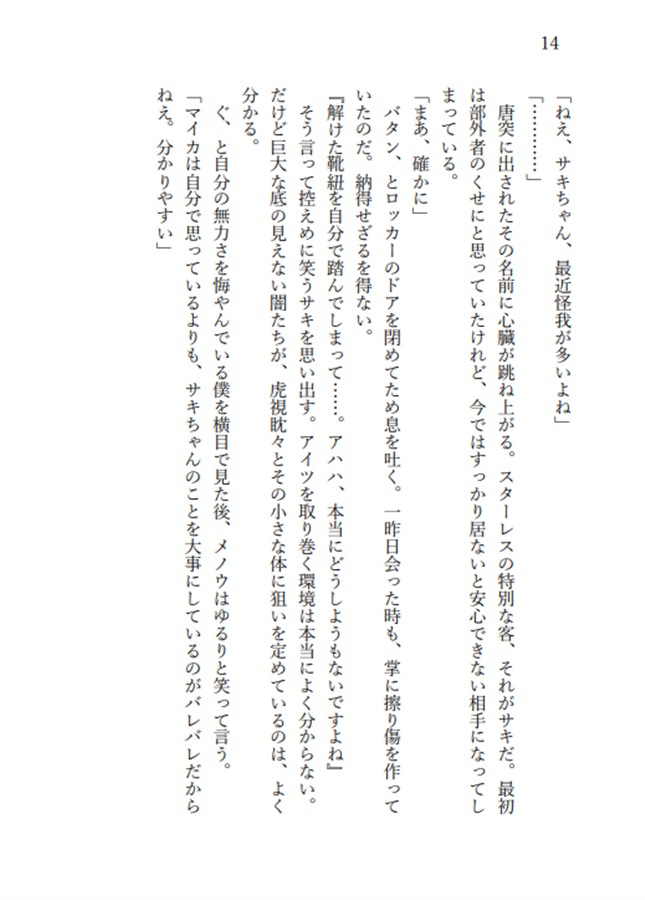 14

「ねえ、サキちゃん、最近怪我が多いよね」

「…………」

　唐突に出されたその名前に心臓が跳ね上がる。スターレスの特別な客、それがサキだ。最初は部外者のくせにと思っていたけれど、今ではすっかり居ないと安心できない相手になってしまっている。

「まあ、確かに」

　バタン、とロッカーのドアを閉めてため息を吐く。一昨日会った時も、掌に擦り傷を作っていたのだ。納得せざるを得ない。

『解けた靴紐を自分で踏んでしまって……。アハハ、本当にどうしようもないですよね』

　そう言って控えめに笑うサキを思い出す。アイツを取り巻く環境は本当によく分からない。だけど巨大な底の見えない闇たちが、虎視眈々とその小さな体に狙いを定めているのは、よく分かる。

　ぐ、と自分の無力さを悔やんでいる僕を横目で見た後、メノウはゆるりと笑って言う。

「マイカは自分で思っているよりも、サキちゃんのことを大事にしているのがバレバレだからねえ。分かりやすい」